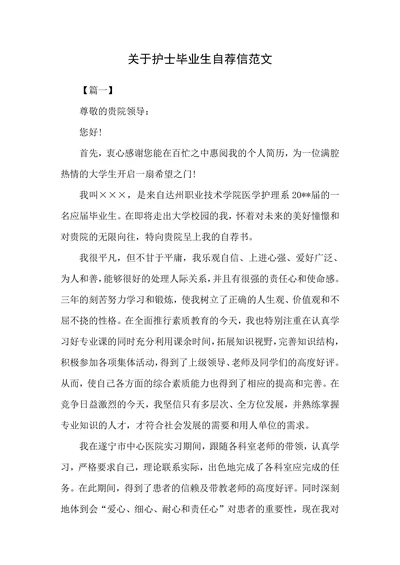 关于护士毕业生自荐信范文

【篇一】

尊敬的贵院领导：

您好！

首先，衷心感谢您能在百忙之中惠阅我的个人简历，为一位满腔热情的大学生开启一扇希望之门！

我叫×××，是来自达州职业技术学院医学护理系20**届的一名应届毕业生。在即将走出大学校园的我，怀着对未来的美好憧憬和对贵院的无限向往，特向贵院呈上我的自荐书。

我很平凡，但不甘于平庸，我乐观自信、上进心强、爱好广泛、为人和善，能够很好的处理人际关系，并且有很强的责任心和使命感。三年的刻苦努力学习和锻炼，使我树立了正确的人生观、价值观和不屈不挠的性格。在全面推行素质教育的今天，我也特别注重在认真学习好专业课的同时充分利用课余时间，拓展知识视野，完善知识结构，积极参加各项集体活动，得到了上级领导、老师及同学们的高度好评。从而，使自己各方面的综合素质能力也得到了相应的提高和完善。在竞争日益激烈的今天，我坚信只有多层次、全方位发展，并熟练掌握专业知识的人才，才符合社会发展的需要和用人单位的需求。

我在遂宁市中心医院实习期间，跟随各科室老师的带领，认真学习，严格要求自己，理论联系实际，出色地完成了各科室应完成的任务。在此期间，得到了患者的信赖及带教老师的高度好评。同时深刻地体到会“爱心、细心、耐心和责任心”对患者的重要性，现在我对